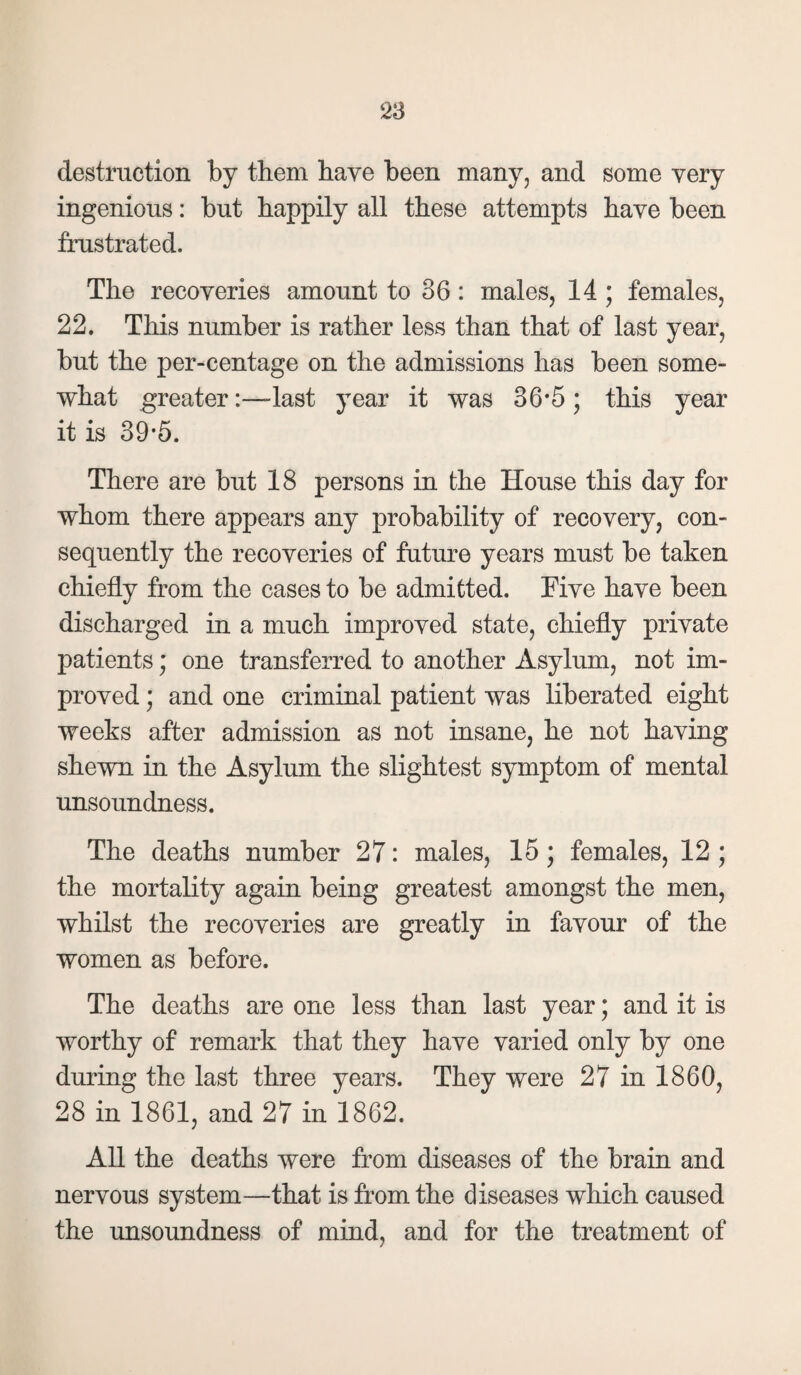 23

destruction by them have been many, and some very ingenious: but happily all these attempts have been frustrated.

The recoveries amount to 36: males, 14; females, 22. This number is rather less than that of last year, but the per-centage on the admissions has been somewhat greater:—last year it was 36·5; this year it is 39·5.

There are but 18 persons in the House this day for whom there appears any probability of recovery, consequently the recoveries of future years must be taken chiefly from the cases to be admitted. Five have been discharged in a much improved state, chiefly private patients; one transferred to another Asylum, not improved; and one criminal patient was liberated eight weeks after admission as not insane, he not having shewn in the Asylum the slightest symptom of mental unsoundness.

The deaths number 27: males, 15; females, 12; the mortality again being greatest amongst the men, whilst the recoveries are greatly in favour of the women as before.

The deaths are one less than last year; and it is worthy of remark that they have varied only by one during the last three years. They were 27 in 1860, 28 in 1861, and 27 in 1862.

All the deaths were from diseases of the brain and nervous system—that is from the diseases which caused the unsoundness of mind, and for the treatment of